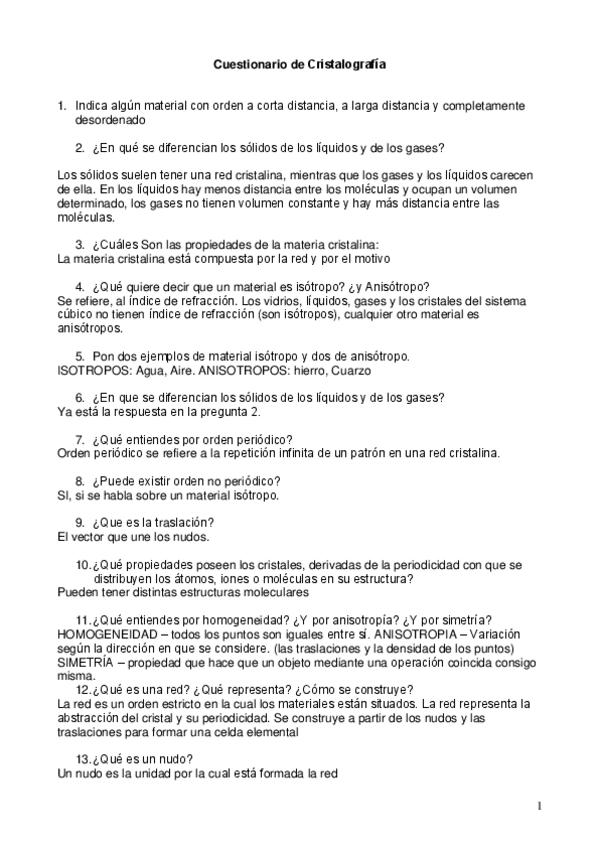 Cuestionario de Cristalografía

1. Indica algún material con orden a corta distancia, a larga distancia y completamente desordenado

2. ¿En qué se diferencian los sólidos de los líquidos y de los gases?

Los sólidos suelen tener una red cristalina, mientras que los gases y los líquidos carecen de ella. En los líquidos hay menos distancia entre los moléculas y ocupan un volumen determinado, los gases no tienen volumen constante y hay más distancia entre las moléculas.

3. ¿Cuáles Son las propiedades de la materia cristalina:
La materia cristalina está compuesta por la red y por el motivo

4. ¿Qué quiere decir que un material es isótropo? ¿y Anisótropo?
Se refiere, al índice de refracción. Los vidrios, líquidos, gases y los cristales del sistema cúbico no tienen índice de refracción (son isótropos), cualquier otro material es anisótropos.

5. Pon dos ejemplos de material isótropo y dos de anisótropo.
ISOTROPOS: Agua, Aire. ANISOTROPOS: hierro, Cuarzo

6. ¿En que se diferencian los sólidos de los líquidos y de los gases?
Ya está la respuesta en la pregunta 2.

7. ¿Qué entiendes por orden periódico?
Orden periódico se refiere a la repetición infinita de un patrón en una red cristalina.

8. ¿Puede existir orden no periódico?
SI, si se habla sobre un material isótropo.

9. ¿Que es la traslación?
El vector que une los nudos.

10. ¿Qué propiedades poseen los cristales, derivadas de la periodicidad con que se distribuyen los átomos, iones o moléculas en su estructura?
Pueden tener distintas estructuras moleculares

11. ¿Qué entiendes por homogeneidad? ¿Y por anisotropía? ¿Y por simetría?
HOMOGENEIDAD – todos los puntos son iguales entre sí. ANISOTROPIA – Variación según la dirección en que se considere. (las traslaciones y la densidad de los puntos)
SIMETRÍA – propiedad que hace que un objeto mediante una operación coincida consigo misma.
12. ¿Qué es una red? ¿Qué representa? ¿Cómo se construye?
La red es un orden estricto en la cual los materiales están situados. La red representa la abstracción del cristal y su periodicidad. Se construye a partir de los nudos y las traslaciones para formar una celda elemental

13. ¿Qué es un nudo?
Un nudo es la unidad por la cual está formada la red

1